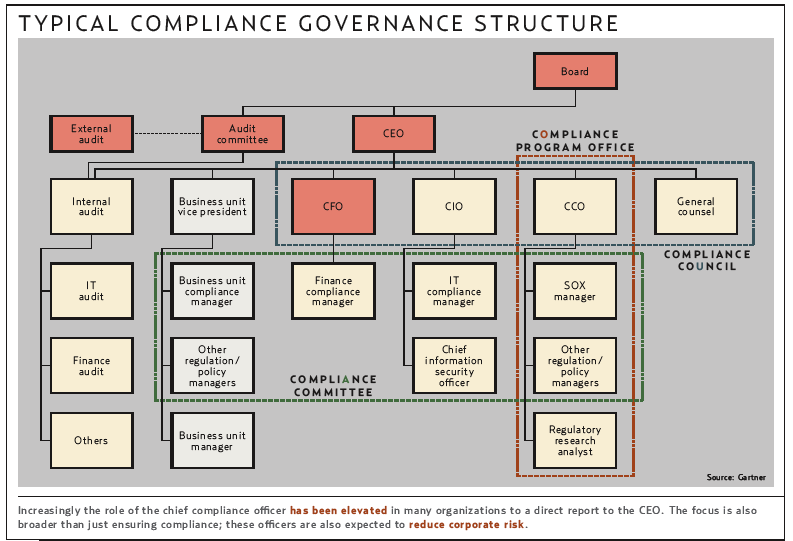 TYPICAL COMPLIANCE GOVERNANCE STRUCTURE

Board

External audit

Audit committee

CEO

COMPLIANCE PROGRAM OFFICE

Internal audit

Business unit vice president

CFO

CIO

CCO

General counsel

COMPLIANCE COUNCIL

IT audit

Business unit compliance manager

Finance compliance manager

IT compliance manager

SOX manager

Finance audit

Other regulation/ policy managers

Chief information security officer

Other regulation/ policy managers

COMPLIANCE COMMITTEE

Others

Business unit manager

Regulatory research analyst

Source: Gartner

Increasingly the role of the chief compliance officer has been elevated in many organizations to a direct report to the CEO. The focus is also broader than just ensuring compliance; these officers are also expected to reduce corporate risk.